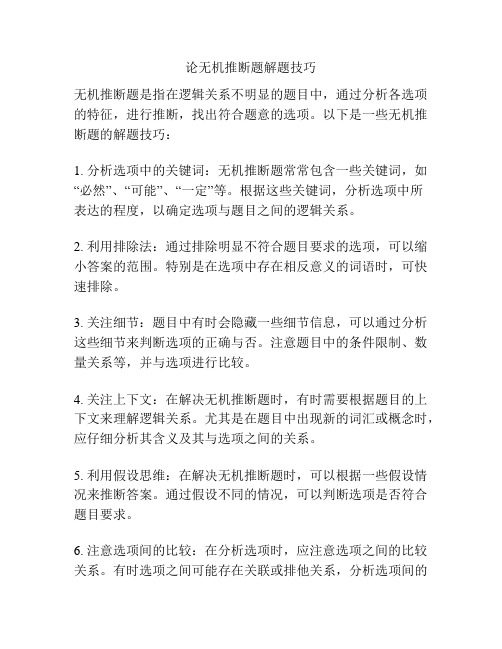 论无机推断题解题技巧

无机推断题是指在逻辑关系不明显的题目中，通过分析各选项的特征，进行推断，找出符合题意的选项。以下是一些无机推断题的解题技巧：

1. 分析选项中的关键词：无机推断题常常包含一些关键词，如“必然”、“可能”、“一定”等。根据这些关键词，分析选项中所表达的程度，以确定选项与题目之间的逻辑关系。

2. 利用排除法：通过排除明显不符合题目要求的选项，可以缩小答案的范围。特别是在选项中存在相反意义的词语时，可快速排除。

3. 关注细节：题目中有时会隐藏一些细节信息，可以通过分析这些细节来判断选项的正确与否。注意题目中的条件限制、数量关系等，并与选项进行比较。

4. 关注上下文：在解决无机推断题时，有时需要根据题目的上下文来理解逻辑关系。尤其是在题目中出现新的词汇或概念时，应仔细分析其含义及其与选项之间的关系。

5. 利用假设思维：在解决无机推断题时，可以根据一些假设情况来推断答案。通过假设不同的情况，可以判断选项是否符合题目要求。

6. 注意选项间的比较：在分析选项时，应注意选项之间的比较关系。有时选项之间可能存在关联或排他关系，分析选项间的